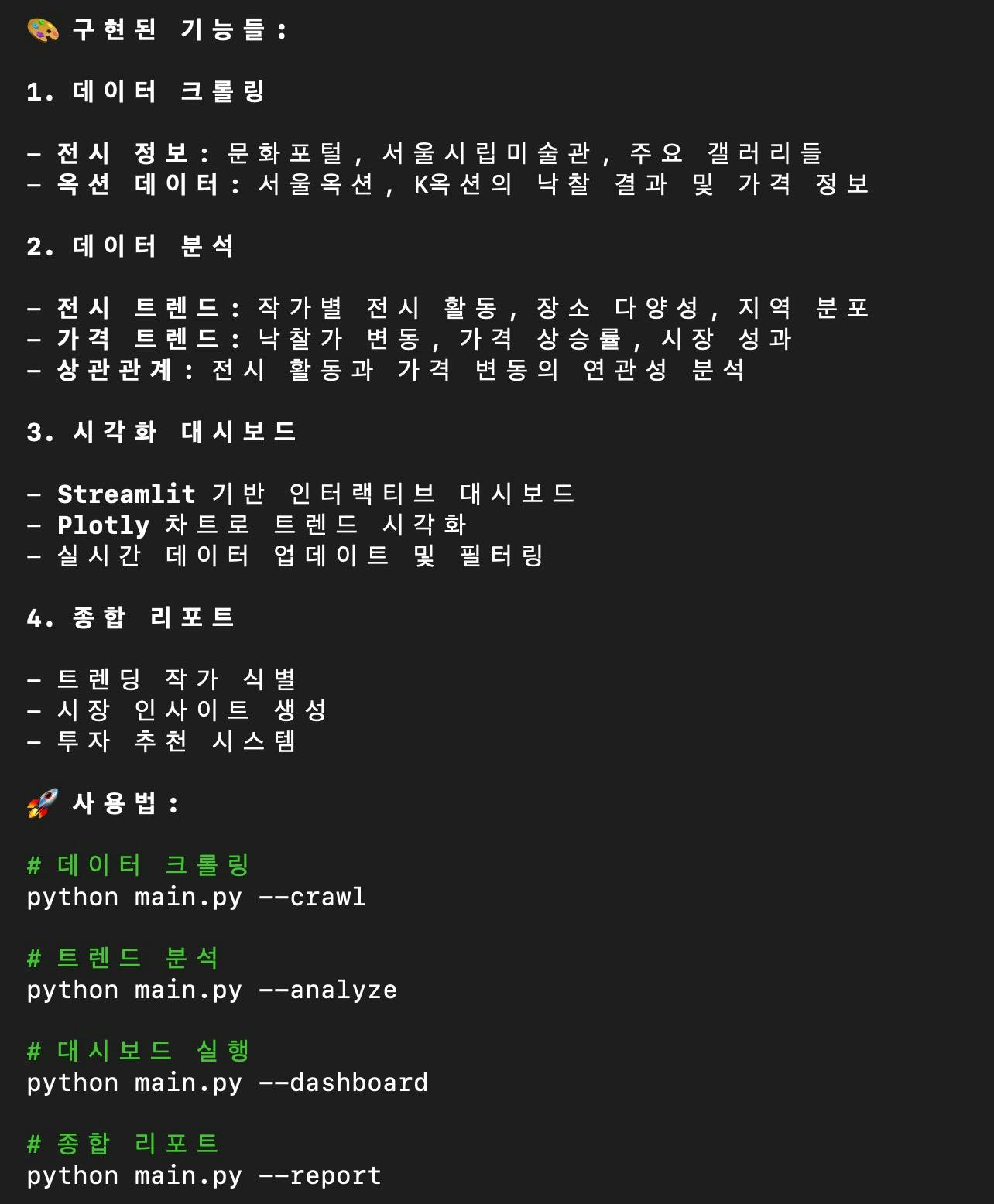 🎨 구현된 기능들:

1. 데이터 크롤링

- 전시 정보: 문화포털, 서울시립미술관, 주요 갤러리들
- 옥션 데이터: 서울옥션, K옥션의 낙찰 결과 및 가격 정보

2. 데이터 분석

- 전시 트렌드: 작가별 전시 활동, 장소 다양성, 지역 분포
- 가격 트렌드: 낙찰가 변동, 가격 상승률, 시장 성과
- 상관관계: 전시 활동과 가격 변동의 연관성 분석

3. 시각화 대시보드

- Streamlit 기반 인터랙티브 대시보드
- Plotly 차트로 트렌드 시각화
- 실시간 데이터 업데이트 및 필터링

4. 종합 리포트

- 트렌딩 작가 식별
- 시장 인사이트 생성
- 투자 추천 시스템

🚀 사용법:

# 데이터 크롤링
python main.py --crawl

# 트렌드 분석
python main.py --analyze

# 대시보드 실행
python main.py --dashboard

# 종합 리포트
python main.py --report